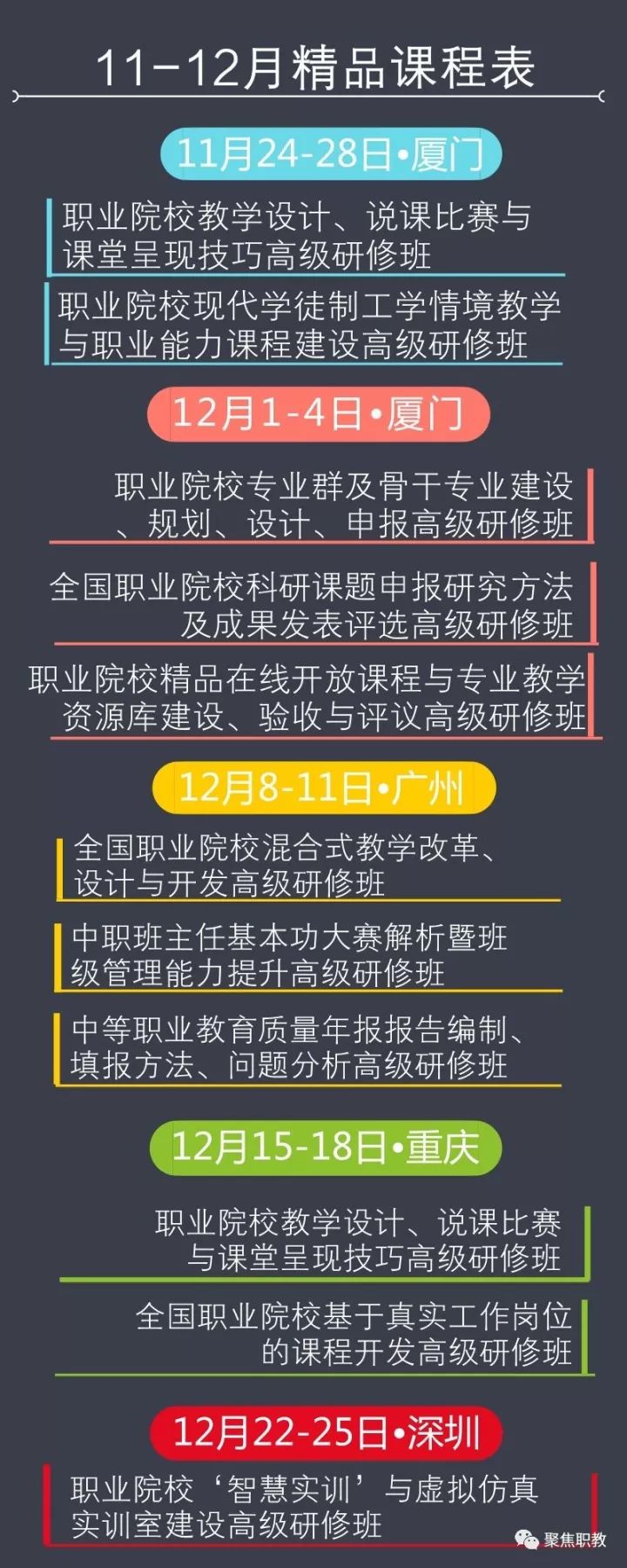 11-12月精品课程表

11月24-28日•厦门

职业院校教学设计、说课比赛与课堂呈现技巧高级研修班

职业院校现代学徒制工学情境教学与职业能力课程建设高级研修班

12月1-4日•厦门

职业院校专业群及骨干专业建设、规划、设计、申报高级研修班

全国职业院校科研课题申报研究方法及成果发表评选高级研修班

职业院校精品在线开放课程与专业教学资源库建设、验收与评议高级研修班

12月8-11日•广州

全国职业院校混合式教学改革、设计与开发高级研修班

中职班主任基本功大赛解析暨班级管理能力提升高级研修班

中等职业教育质量年报报告编制、填报方法、问题分析高级研修班

12月15-18日•重庆

职业院校教学设计、说课比赛与课堂呈现技巧高级研修班

全国职业院校基于真实工作岗位的课程开发高级研修班

12月22-25日•深圳

职业院校‘智慧实训’与虚拟仿真实训室建设高级研修班

聚焦职教